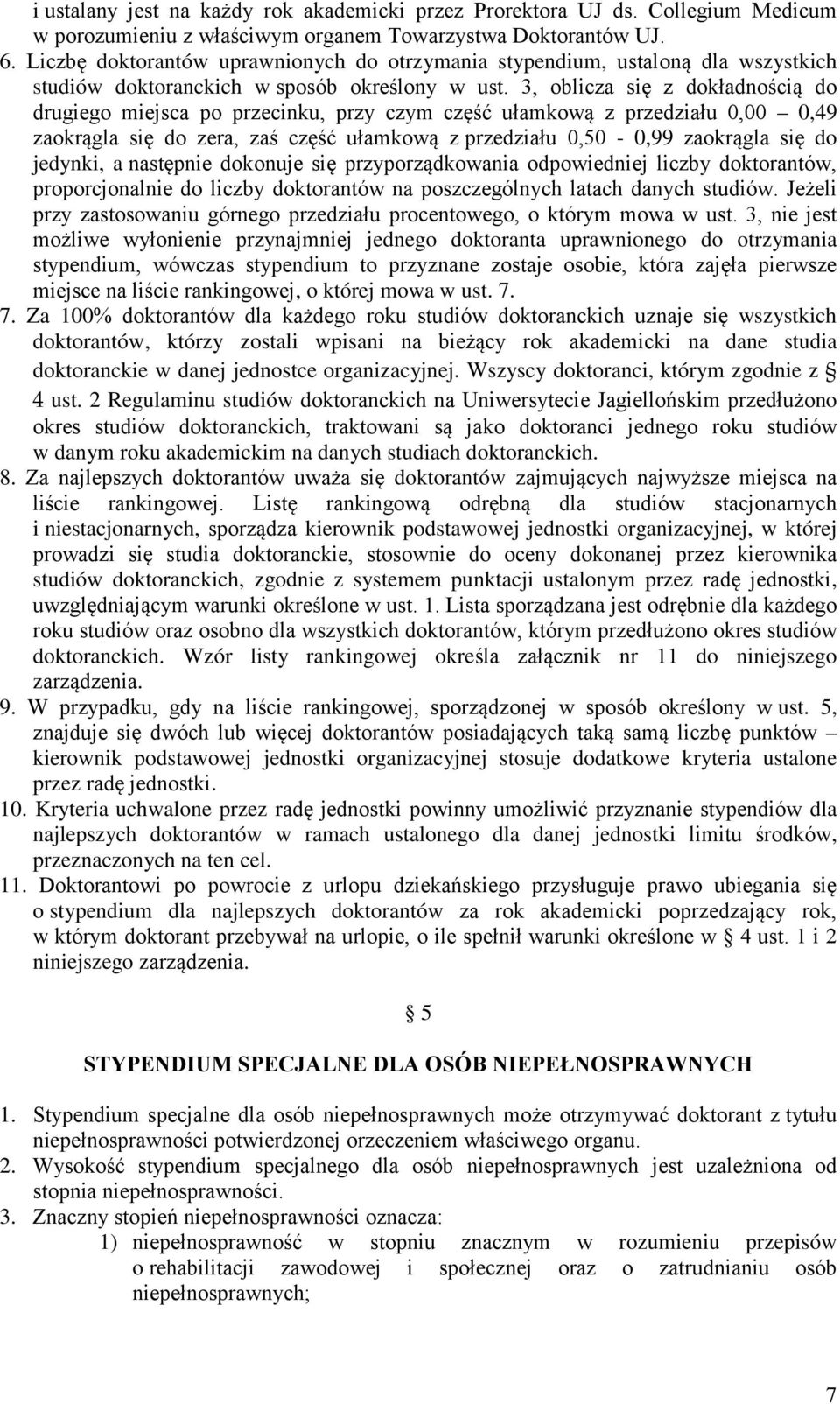 i ustalany jest na każdy rok akademicki przez Prorektora UJ ds. Collegium Medicum w porozumieniu z właściwym organem Towarzystwa Doktorantów UJ.
6. Liczbę doktorantów uprawnionych do otrzymania stypendium, ustaloną dla wszystkich studiów doktoranckich w sposób określony w ust. 3, oblicza się z dokładnością do drugiego miejsca po przecinku, przy czym część ułamkową z przedziału 0,00 – 0,49 zaokrągla się do zera, zaś część ułamkową z przedziału 0,50 - 0,99 zaokrągla się do jedynki, a następnie dokonuje się przyporządkowania odpowiedniej liczby doktorantów, proporcjonalnie do liczby doktorantów na poszczególnych latach danych studiów. Jeżeli przy zastosowaniu górnego przedziału procentowego, o którym mowa w ust. 3, nie jest możliwe wyłonienie przynajmniej jednego doktoranta uprawnionego do otrzymania stypendium, wówczas stypendium to przyznane zostaje osobie, która zajęła pierwsze miejsce na liście rankingowej, o której mowa w ust. 7.
7. Za 100% doktorantów dla każdego roku studiów doktoranckich uznaje się wszystkich doktorantów, którzy zostali wpisani na bieżący rok akademicki na dane studia doktoranckie w danej jednostce organizacyjnej. Wszyscy doktoranci, którym zgodnie z § 4 ust. 2 Regulaminu studiów doktoranckich na Uniwersytecie Jagiellońskim przedłużono okres studiów doktoranckich, traktowani są jako doktoranci jednego roku studiów w danym roku akademickim na danych studiach doktoranckich.
8. Za najlepszych doktorantów uważa się doktorantów zajmujących najwyższe miejsca na liście rankingowej. Listę rankingową odrębną dla studiów stacjonarnych i niestacjonarnych, sporządza kierownik podstawowej jednostki organizacyjnej, w której prowadzi się studia doktoranckie, stosownie do oceny dokonanej przez kierownika studiów doktoranckich, zgodnie z systemem punktacji ustalonym przez radę jednostki, uwzględniającym warunki określone w ust. 1. Lista sporządzana jest odrębnie dla każdego roku studiów oraz osobno dla wszystkich doktorantów, którym przedłużono okres studiów doktoranckich. Wzór listy rankingowej określa załącznik nr 11 do niniejszego zarządzenia.
9. W przypadku, gdy na liście rankingowej, sporządzonej w sposób określony w ust. 5, znajduje się dwóch lub więcej doktorantów posiadających taką samą liczbę punktów – kierownik podstawowej jednostki organizacyjnej stosuje dodatkowe kryteria ustalone przez radę jednostki.
10. Kryteria uchwalone przez radę jednostki powinny umożliwić przyznanie stypendiów dla najlepszych doktorantów w ramach ustalonego dla danej jednostki limitu środków, przeznaczonych na ten cel.
11. Doktorantowi po powrocie z urlopu dziekańskiego przysługuje prawo ubiegania się o stypendium dla najlepszych doktorantów za rok akademicki poprzedzający rok, w którym doktorant przebywał na urlopie, o ile spełnił warunki określone w § 4 ust. 1 i 2 niniejszego zarządzenia.

§ 5

STYPENDIUM SPECJALNE DLA OSÓB NIEPEŁNOSPRAWNYCH

1. Stypendium specjalne dla osób niepełnosprawnych może otrzymywać doktorant z tytułu niepełnosprawności potwierdzonej orzeczeniem właściwego organu.
2. Wysokość stypendium specjalnego dla osób niepełnosprawnych jest uzależniona od stopnia niepełnosprawności.
3. Znaczny stopień niepełnosprawności oznacza:
1) niepełnosprawność w stopniu znacznym w rozumieniu przepisów o rehabilitacji zawodowej i społecznej oraz o zatrudnianiu osób niepełnosprawnych;

7